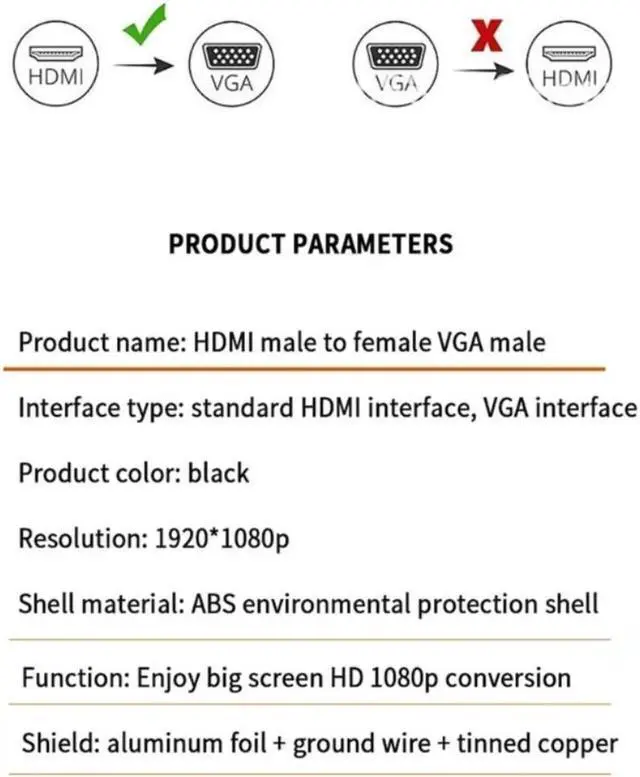 HDMI
VGA
VGA
X
HDMI

PRODUCT PARAMETERS

Product name: HDMI male to female VGA male

Interface type: standard HDMI interface, VGA interface

Product color: black

Resolution: 1920*1080p

Shell material: ABS environmental protection shell

Function: Enjoy big screen HD 1080p conversion

Shield: aluminum foil + ground wire + tinned copper